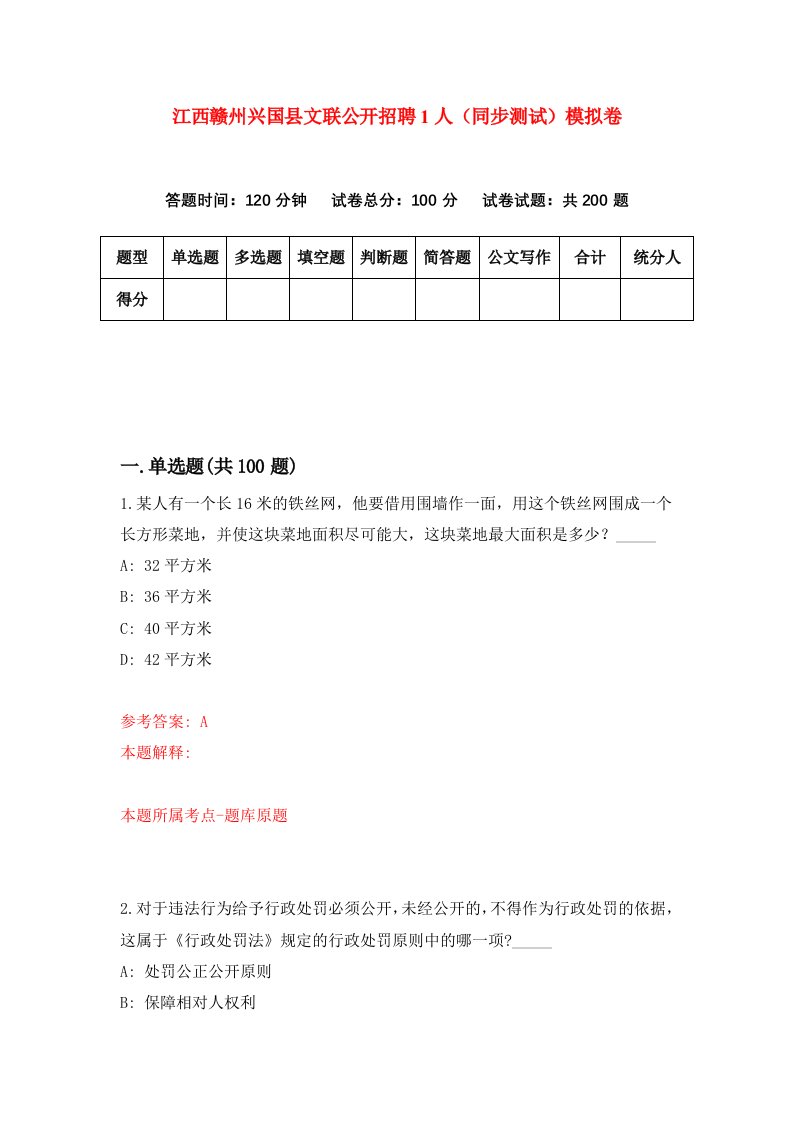 江西赣州兴国县文联公开招聘1人（同步测试）模拟卷

答题时间：120分钟　试卷总分：100分　试卷试题：共200题

| 题型 | 单选题 | 多选题 | 填空题 | 判断题 | 简答题 | 公文写作 | 合计 | 统分人 |
|---|---|---|---|---|---|---|---|---|
| 得分 | | | | | | | | |

一.单选题(共100题)

1.某人有一个长16米的铁丝网，他要借用围墙作一面，用这个铁丝网围成一个长方形菜地，并使这块菜地面积尽可能大，这块菜地最大面积是多少？_____

A: 32平方米

B: 36平方米

C: 40平方米

D: 42平方米

参考答案: A

本题解释:

本题所属考点-题库原题

2.对于违法行为给予行政处罚必须公开,未经公开的,不得作为行政处罚的依据,这属于《行政处罚法》规定的行政处罚原则中的哪一项?_____

A: 处罚公正公开原则

B: 保障相对人权利